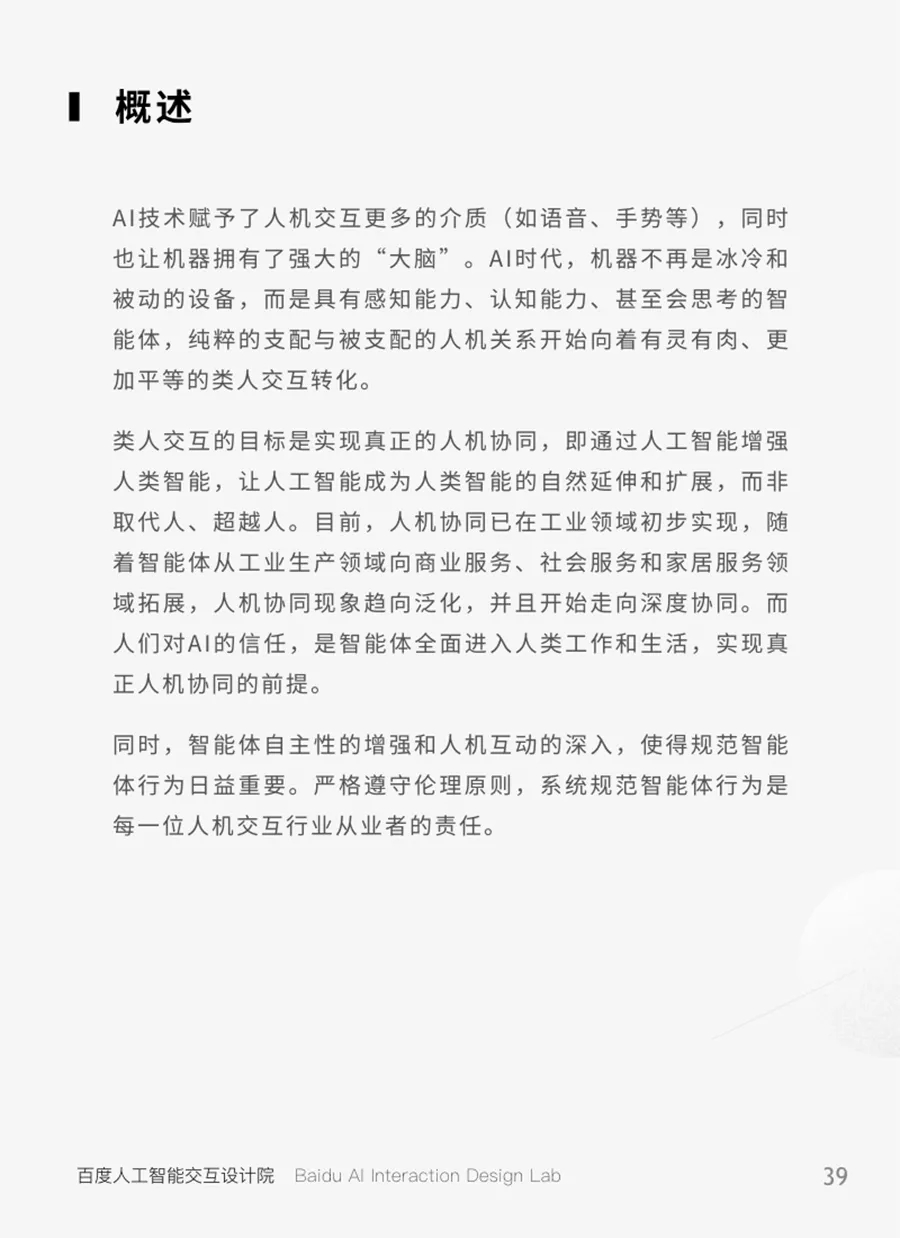 概述

AI技术赋予了人机交互更多的介质（如语音、手势等），同时也让机器拥有了强大的“大脑”。AI时代，机器不再是冰冷和被动的设备，而是具有感知能力、认知能力、甚至会思考的智能体，纯粹的支配与被支配的人机关系开始向着有灵有肉、更加平等的类人交互转化。

类人交互的目标是实现真正的人机协同，即通过人工智能增强人类智能，让人工智能成为人类智能的自然延伸和扩展，而非取代人、超越人。目前，人机协同已在工业领域初步实现，随着智能体从工业生产领域向商业服务、社会服务和家居服务领域拓展，人机协同现象趋向泛化，并且开始走向深度协同。而人们对AI的信任，是智能体全面进入人类工作和生活，实现真正人机协同的前提。

同时，智能体自主性的增强和人机互动的深入，使得规范智能体行为日益重要。严格遵守伦理原则，系统规范智能体行为是每一位人机交互行业从业者的责任。

百度人工智能交互设计院 Baidu AI Interaction Design Lab 39